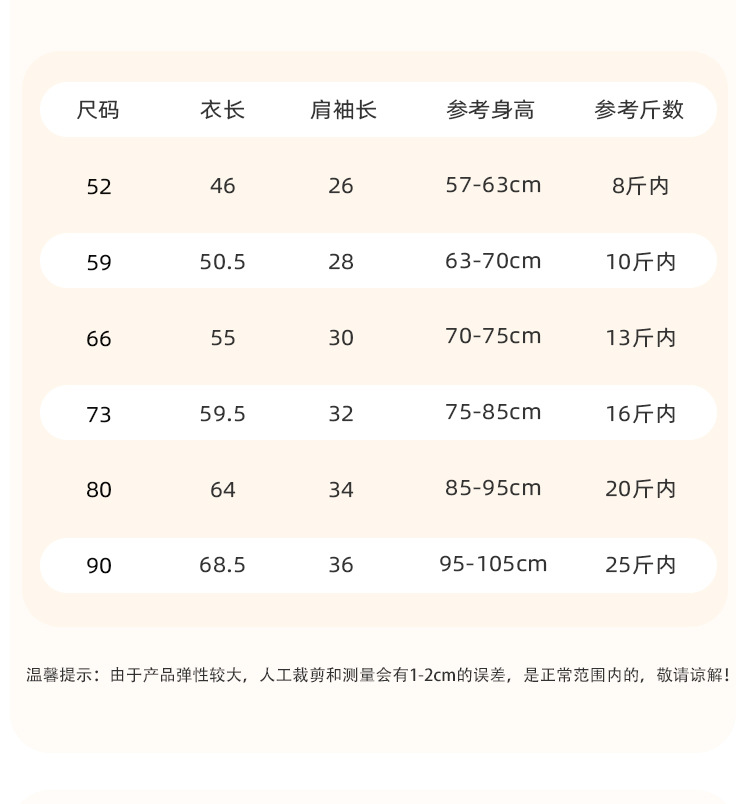 | 尺码 | 衣长 | 肩袖长 | 参考身高 | 参考斤数 |
|---|---|---|---|---|
| 52 | 46 | 26 | 57-63cm | 8斤内 |
| 59 | 50.5 | 28 | 63-70cm | 10斤内 |
| 66 | 55 | 30 | 70-75cm | 13斤内 |
| 73 | 59.5 | 32 | 75-85cm | 16斤内 |
| 80 | 64 | 34 | 85-95cm | 20斤内 |
| 90 | 68.5 | 36 | 95-105cm | 25斤内 |

温馨提示：由于产品弹性较大，人工裁剪和测量会有1-2cm的误差，是正常范围内的，敬请谅解！